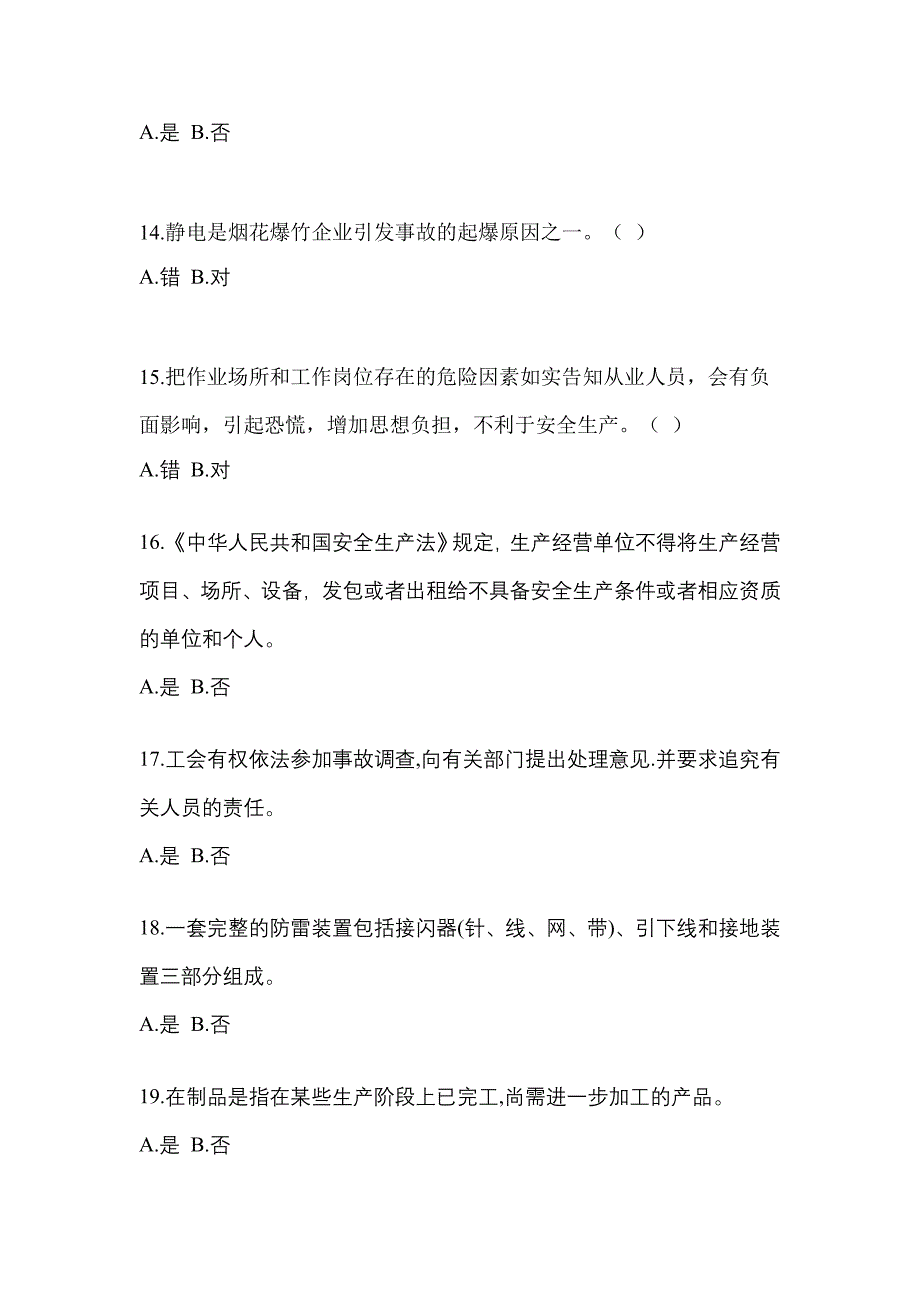 A.是 B.否

14.静电是烟花爆竹企业引发事故的起爆原因之一。（ ）

A.错 B.对

15.把作业场所和工作岗位存在的危险因素如实告知从业人员，会有负面影响，引起恐慌，增加思想负担，不利于安全生产。（ ）

A.错 B.对

16.《中华人民共和国安全生产法》规定, 生产经营单位不得将生产经营项目、场所、设备, 发包或者出租给不具备安全生产条件或者相应资质的单位和个人。

A.是 B.否

17.工会有权依法参加事故调查,向有关部门提出处理意见.并要求追究有关人员的责任。

A.是 B.否

18.一套完整的防雷装置包括接闪器(针、线、网、带)、引下线和接地装置三部分组成。

A.是 B.否

19.在制品是指在某些生产阶段上已完工,尚需进一步加工的产品。

A.是 B.否